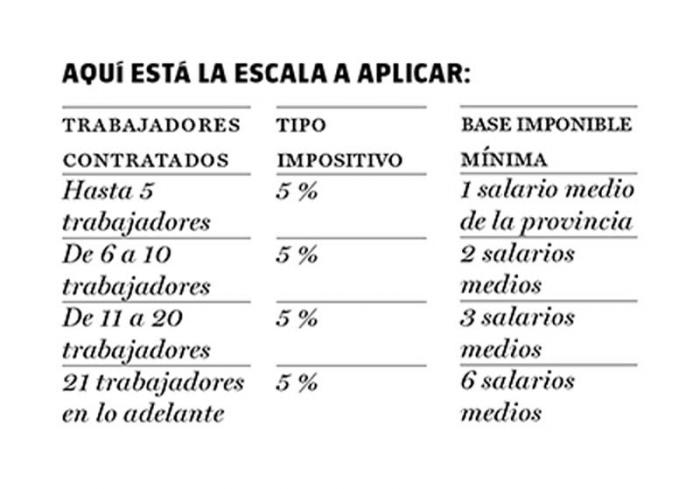 AQUÍ ESTÁ LA ESCALA A APLICAR:

| TRABAJADORES CONTRATADOS | TIPO IMPOSITIVO | BASE IMPONIBLE MÍNIMA |
|---|---|---|
| Hasta 5 trabajadores | 5 % | 1 salario medio de la provincia |
| De 6 a 10 trabajadores | 5 % | 2 salarios medios |
| De 11 a 20 trabajadores | 5 % | 3 salarios medios |
| 21 trabajadores en lo adelante | 5 % | 6 salarios medios |